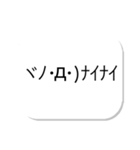 ヾノ･Д･)ﾅｲﾅｲ